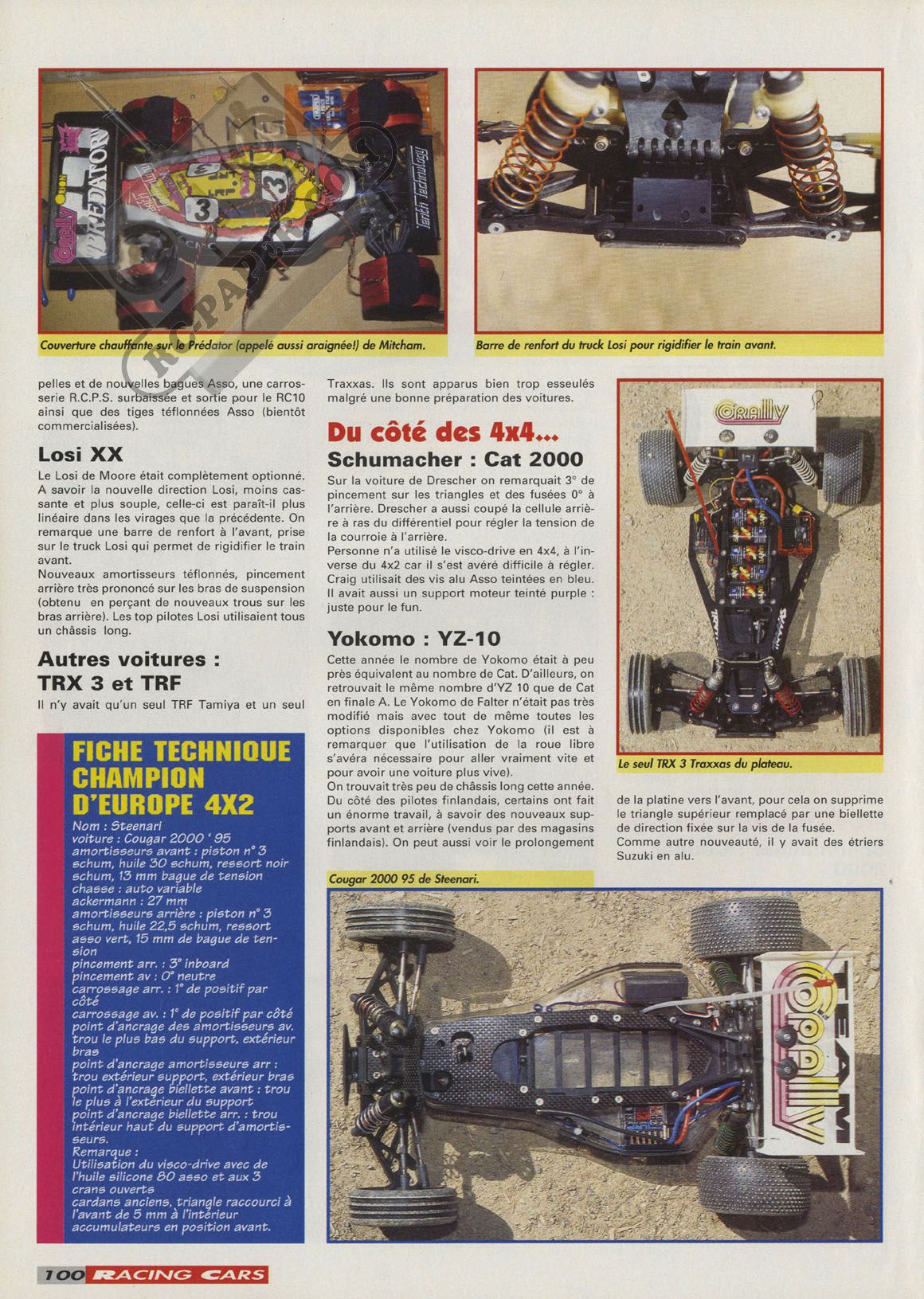 Couverture chauffante sur le Prédator (appelé aussi araignée!) de Mitcham.

Barre de renfort du truck Losi pour rigidifier le train avant.

pelles et de nouvelles bagues Asso, une carrosserie R.C.P.S. surbaissée et sortie pour le RC10 ainsi que des tiges téflonnées Asso (bientôt commercialisées).

Losi XX

Le Losi de Moore était complètement optionné. A savoir la nouvelle direction Losi, moins cassante et plus souple, celle-ci est paraît-il plus linéaire dans les virages que la précédente. On remarque une barre de renfort à l'avant, prise sur le truck Losi qui permet de rigidifier le train avant.

Nouveaux amortisseurs téflonnés, pincement arrière très prononcé sur les bras de suspension (obtenu en perçant de nouveaux trous sur les bras arrière). Les top pilotes Losi utilisaient tous un châssis long.

Autres voitures : TRX 3 et TRF

Il n'y avait qu'un seul TRF Tamiya et un seul Traxxas. Ils sont apparus bien trop esseulés malgré une bonne préparation des voitures.

Du côté des 4x4...

Schumacher : Cat 2000

Sur la voiture de Drescher on remarquait 3° de pincement sur les triangles et des fusées 0° à l'arrière. Drescher a aussi coupé la cellule arrière à ras du différentiel pour régler la tension de la courroie à l'arrière.

Personne n'a utilisé le visco-drive en 4x4, à l'inverse du 4x2 car il s'est avéré difficile à régler. Craig utilisait des vis alu Asso teintées en bleu. Il avait aussi un support moteur teinté purple : juste pour le fun.

Yokomo : YZ-10

Cette année le nombre de Yokomo était à peu près équivalent au nombre de Cat. D'ailleurs, on retrouvait le même nombre d'YZ 10 que de Cat en finale A. Le Yokomo de Falter n'était pas très modifié mais avec tout de même toutes les options disponibles chez Yokomo (il est à remarquer que l'utilisation de la roue libre s'avéra nécessaire pour aller vraiment vite et pour avoir une voiture plus vive).

On trouvait très peu de châssis long cette année. Du côté des pilotes finlandais, certains ont fait un énorme travail, à savoir des nouveaux supports avant et arrière (vendus par des magasins finlandais). On peut aussi voir le prolongement de la platine vers l'avant, pour cela on supprime le triangle supérieur remplacé par une biellette de direction fixée sur la vis de la fusée.

Comme autre nouveauté, il y avait des étriers Suzuki en alu.

Le seul TRX 3 Traxxas du plateau.

FICHE TECHNIQUE CHAMPION D'EUROPE 4X2

Nom : Steenari
voiture : Cougar 2000 ' 95
amortisseurs avant : piston n° 3 schum, huile 30 schum, ressort noir schum, 13 mm bague de tension
chasse : auto variable
ackermann : 27 mm
amortisseurs arrière : piston n° 3 schum, huile 22,5 schum, ressort asso vert, 15 mm de bague de tension
pincement arr. : 3° inboard
pincement av : 0° neutre
carrossage arr. : 1° de positif par côté
carrossage av. : 1° de positif par côté
point d'ancrage des amortisseurs av. trou le plus bas du support, extérieur bras
point d'ancrage amortisseurs arr : trou extérieur support, extérieur bras
point d'ancrage biellette avant : trou le plus à l'extérieur du support
point d'ancrage biellette arr. : trou intérieur haut du support d'amortisseurs.
Remarque :
Utilisation du visco-drive avec de l'huile silicone 80 asso et aux 3 crans ouverts
cardans anciens, triangle raccourci à l'avant de 5 mm à l'intérieur
accumulateurs en position avant.

Cougar 2000 95 de Steenari.

100 RACING CARS